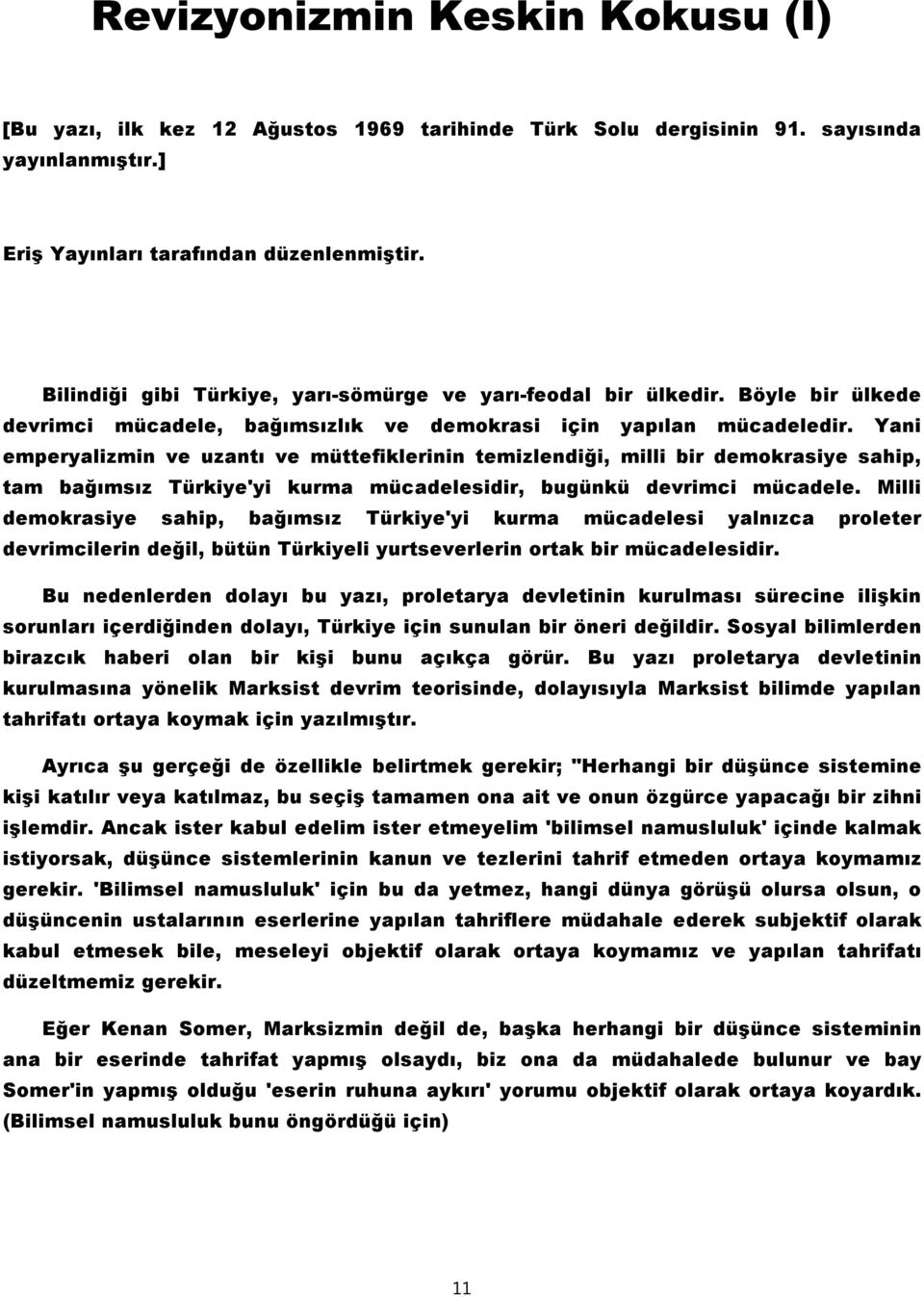 Revizyonizmin Keskin Kokusu (I)

[Bu yazı, ilk kez 12 Ağustos 1969 tarihinde Türk Solu dergisinin 91. sayısında yayınlanmıştır.]

Eriş Yayınları tarafından düzenlenmiştir.

Bilindiği gibi Türkiye, yarı-sömürge ve yarı-feodal bir ülkedir. Böyle bir ülkede devrimci mücadele, bağımsızlık ve demokrasi için yapılan mücadeledir. Yani emperyalizmin ve uzantı ve müttefiklerinin temizlendiği, milli bir demokrasiye sahip, tam bağımsız Türkiye'yi kurma mücadelesidir, bugünkü devrimci mücadele. Milli demokrasiye sahip, bağımsız Türkiye'yi kurma mücadelesi yalnızca proleter devrimcilerin değil, bütün Türkiyeli yurtseverlerin ortak bir mücadelesidir.

Bu nedenlerden dolayı bu yazı, proletarya devletinin kurulması sürecine ilişkin sorunları içerdiğinden dolayı, Türkiye için sunulan bir öneri değildir. Sosyal bilimlerden birazcık haberi olan bir kişi bunu açıkça görür. Bu yazı proletarya devletinin kurulmasına yönelik Marksist devrim teorisinde, dolayısıyla Marksist bilimde yapılan tahrifatı ortaya koymak için yazılmıştır.

Ayrıca şu gerçeği de özellikle belirtmek gerekir; "Herhangi bir düşünce sistemine kişi katılır veya katılmaz, bu seçiş tamamen ona ait ve onun özgürce yapacağı bir zihni işlemdir. Ancak ister kabul edelim ister etmeyelim 'bilimsel namusluluk' içinde kalmak istiyorsak, düşünce sistemlerinin kanun ve tezlerini tahrif etmeden ortaya koymamız gerekir. 'Bilimsel namusluluk' için bu da yetmez, hangi dünya görüşü olursa olsun, o düşüncenin ustalarının eserlerine yapılan tahriflere müdahale ederek subjektif olarak kabul etmesek bile, meseleyi objektif olarak ortaya koymamız ve yapılan tahrifatı düzeltmemiz gerekir.

Eğer Kenan Somer, Marksizmin değil de, başka herhangi bir düşünce sisteminin ana bir eserinde tahrifat yapmış olsaydı, biz ona da müdahalede bulunur ve bay Somer'in yapmış olduğu 'eserin ruhuna aykırı' yorumu objektif olarak ortaya koyardık. (Bilimsel namusluluk bunu öngördüğü için)

11